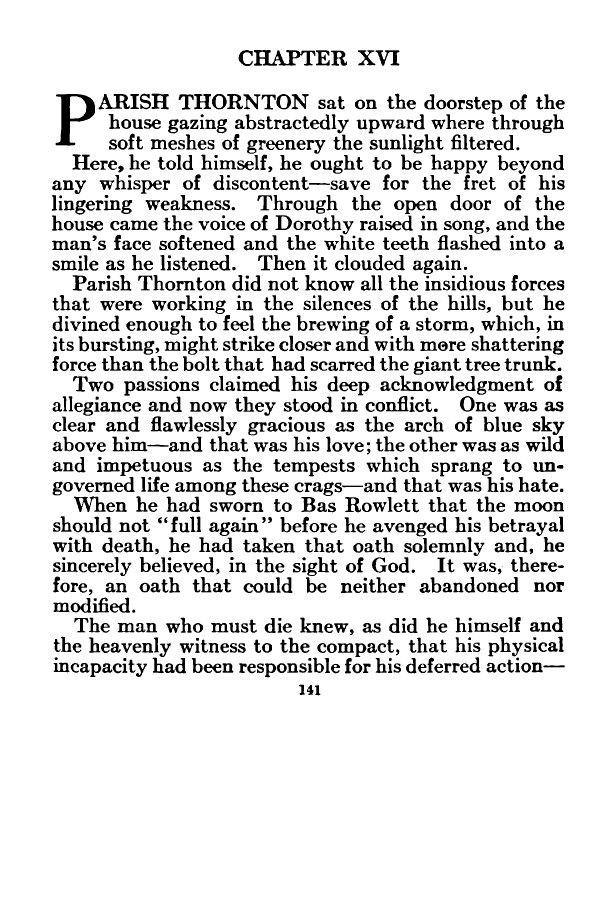 CHAPTER XVI

PARISH THORNTON sat on the doorstep of the house gazing abstractedly upward where through soft meshes of greenery the sunlight filtered.

Here, he told himself, he ought to be happy beyond any whisper of discontent—save for the fret of his lingering weakness. Through the open door of the house came the voice of Dorothy raised in song, and the man's face softened and the white teeth flashed into a smile as he listened. Then it clouded again.

Parish Thornton did not know all the insidious forces that were working in the silences of the hills, but he divined enough to feel the brewing of a storm, which, in its bursting, might strike closer and with more shattering force than the bolt that had scarred the giant tree trunk.

Two passions claimed his deep acknowledgment of allegiance and now they stood in conflict. One was as clear and flawlessly gracious as the arch of blue sky above him—and that was his love; the other was as wild and impetuous as the tempests which sprang to ungoverned life among these crags—and that was his hate.

When he had sworn to Bas Rowlett that the moon should not "full again" before he avenged his betrayal with death, he had taken that oath solemnly and, he sincerely believed, in the sight of God. It was, therefore, an oath that could be neither abandoned nor modified.

The man who must die knew, as did he himself and the heavenly witness to the compact, that his physical incapacity had been responsible for his deferred action—

141